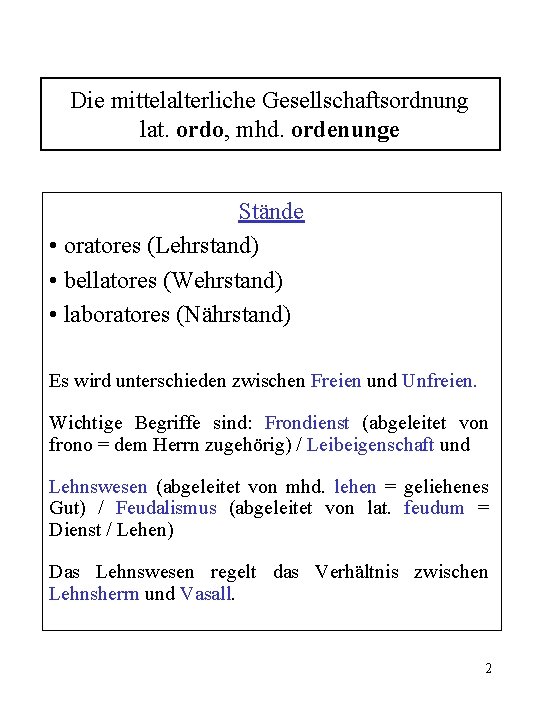 Die mittelalterliche Gesellschaftsordnung
lat. ordo, mhd. ordenunge

Stände

• oratores (Lehrstand)

• bellatores (Wehrstand)

• laboratores (Nährstand)

Es wird unterschieden zwischen Freien und Unfreien.

Wichtige Begriffe sind: Frondienst (abgeleitet von frono = dem Herrn zugehörig) / Leibeigenschaft und

Lehnswesen (abgeleitet von mhd. lehen = geliehenes Gut) / Feudalismus (abgeleitet von lat. feudum = Dienst / Lehen)

Das Lehnswesen regelt das Verhältnis zwischen Lehnsherrn und Vasall.

2